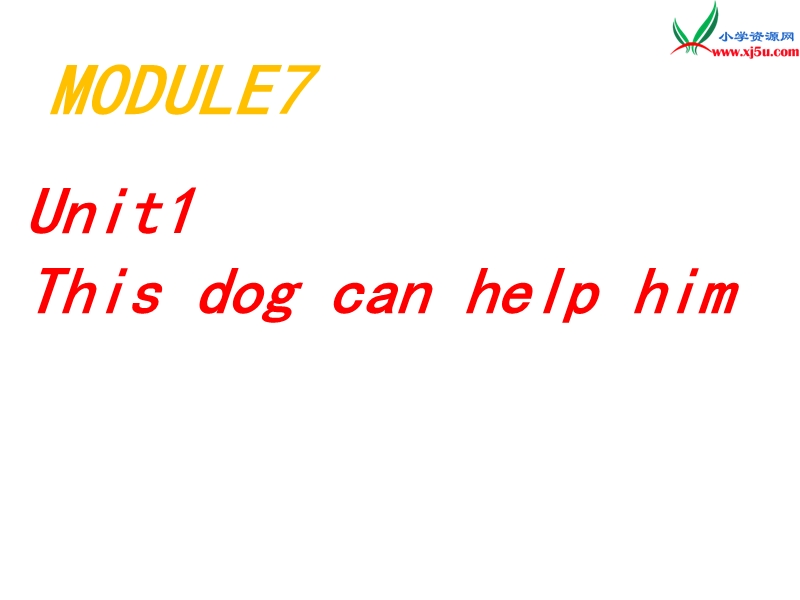 小学资源网
www.xj5u.com

MODULE7

Unit1
This dog can help him